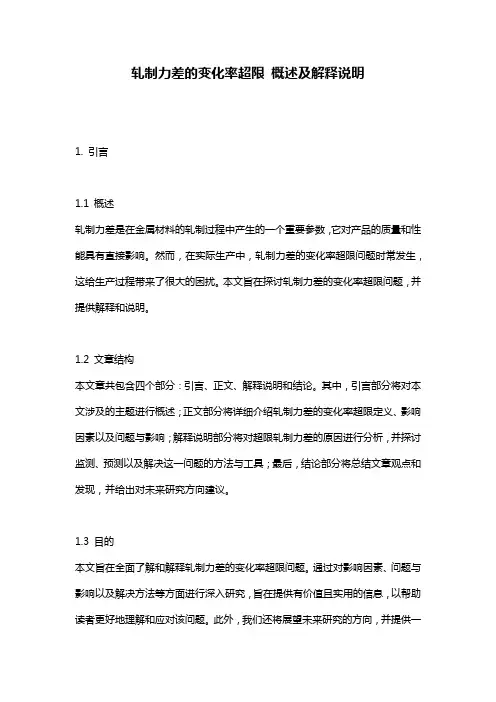 轧制力差的变化率超限 概述及解释说明

1. 引言

1.1 概述
轧制力差是在金属材料的轧制过程中产生的一个重要参数，它对产品的质量和性能具有直接影响。然而，在实际生产中，轧制力差的变化率超限问题时常发生，这给生产过程带来了很大的困扰。本文旨在探讨轧制力差的变化率超限问题，并提供解释和说明。

1.2 文章结构
本文章共包含四个部分：引言、正文、解释说明和结论。其中，引言部分将对本文涉及的主题进行概述；正文部分将详细介绍轧制力差的变化率超限定义、影响因素以及问题与影响；解释说明部分将对超限轧制力差的原因进行分析，并探讨监测、预测以及解决这一问题的方法与工具；最后，结论部分将总结文章观点和发现，并给出对未来研究方向建议。

1.3 目的
本文旨在全面了解和解释轧制力差的变化率超限问题。通过对影响因素、问题与影响以及解决方法等方面进行深入研究，旨在提供有价值且实用的信息，以帮助读者更好地理解和应对该问题。此外，我们还将展望未来研究的方向，并提供一